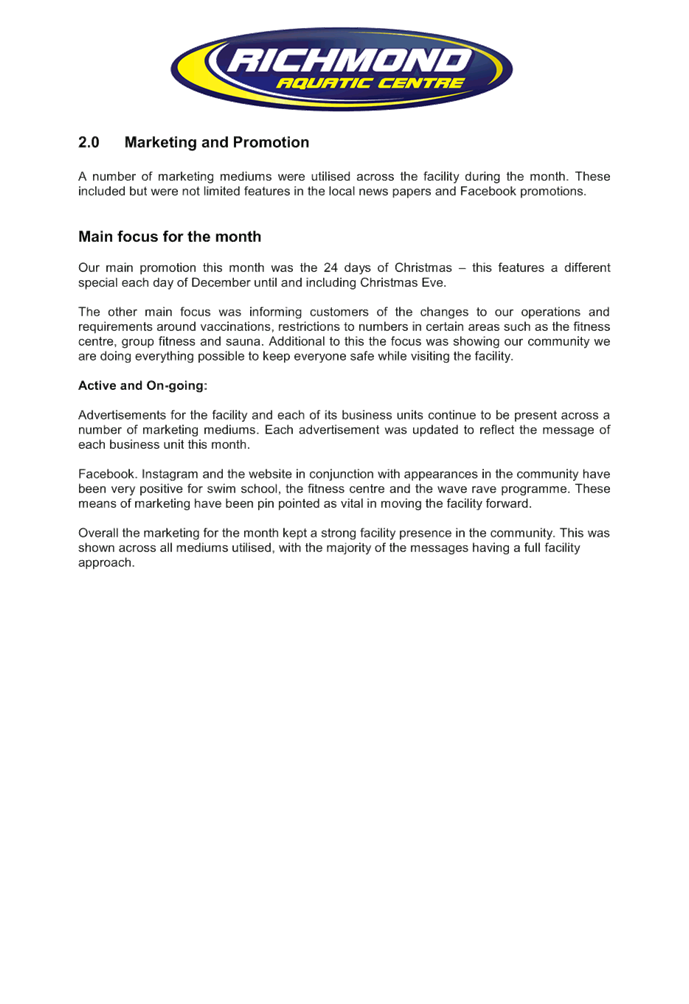 RICHMOND
AQUATIC CENTRE

2.0 Marketing and Promotion

A number of marketing mediums were utilised across the facility during the month. These included but were not limited features in the local news papers and Facebook promotions.

Main focus for the month

Our main promotion this month was the 24 days of Christmas – this features a different special each day of December until and including Christmas Eve.

The other main focus was informing customers of the changes to our operations and requirements around vaccinations, restrictions to numbers in certain areas such as the fitness centre, group fitness and sauna. Additional to this the focus was showing our community we are doing everything possible to keep everyone safe while visiting the facility.

Active and On-going:

Advertisements for the facility and each of its business units continue to be present across a number of marketing mediums. Each advertisement was updated to reflect the message of each business unit this month.

Facebook. Instagram and the website in conjunction with appearances in the community have been very positive for swim school, the fitness centre and the wave rave programme. These means of marketing have been pin pointed as vital in moving the facility forward.

Overall the marketing for the month kept a strong facility presence in the community. This was shown across all mediums utilised, with the majority of the messages having a full facility approach.